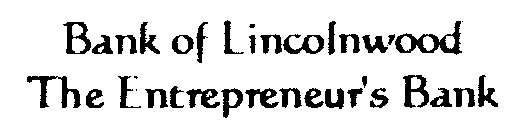 Bank of Lincolnwood
The Entrepreneur's Bank